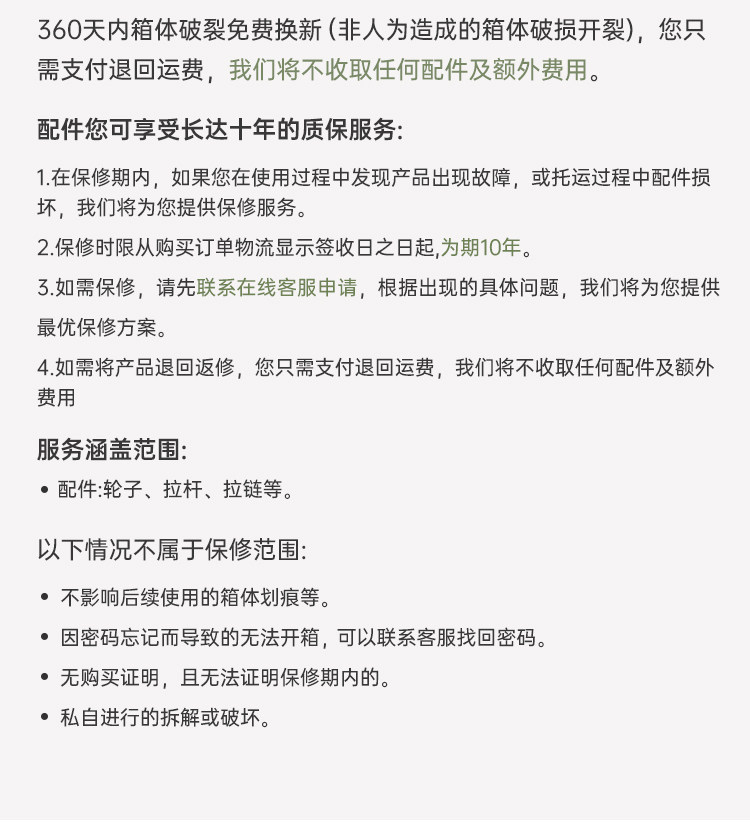 360天内箱体破裂免费换新（非人为造成的箱体破损开裂），您只需支付退回运费，我们将不收取任何配件及额外费用。

配件您可享受长达十年的质保服务:

1.在保修期内，如果您在使用过程中发现产品出现故障，或托运过程中配件损坏，我们将为您提供保修服务。

2.保修时限从购买订单物流显示签收日之日起,为期10年。

3.如需保修，请先联系在线客服申请，根据出现的具体问题，我们将为您提供最优保修方案。

4.如需将产品退回返修，您只需支付退回运费，我们将不收取任何配件及额外费用

服务涵盖范围:

• 配件:轮子、拉杆、拉链等。

以下情况不属于保修范围:

• 不影响后续使用的箱体划痕等。

• 因密码忘记而导致的无法开箱，可以联系客服找回密码。

• 无购买证明，且无法证明保修期内的。

• 私自进行的拆解或破坏。